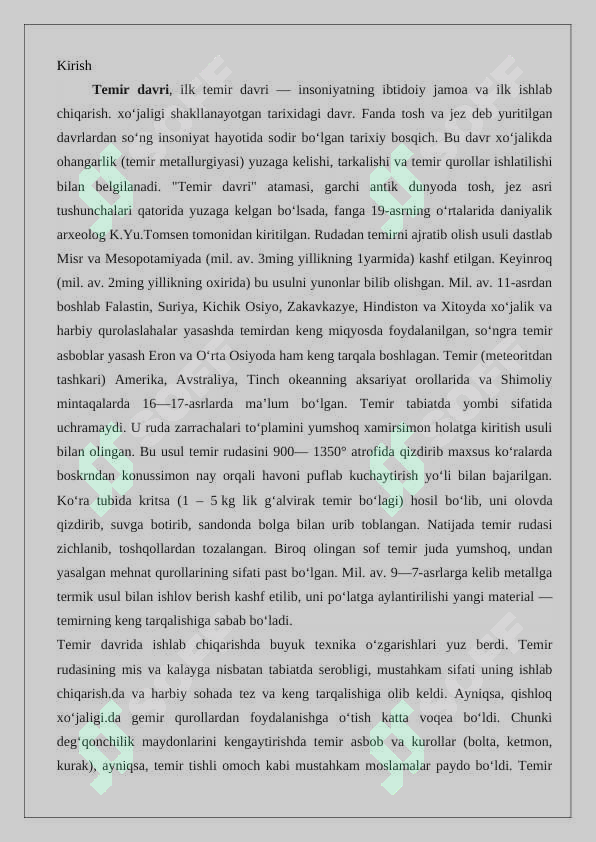 Kirish

Temir davri, ilk temir davri — insoniyatning ibtidoiy jamoa va ilk ishlab chiqarish. xo'jaligi shakllanayotgan tarixidagi davr. Fanda tosh va jez deb yuritilgan davrlardan so'ng insoniyat hayotida sodir bo'lgan tarixiy bosqich. Bu davr xo'jalikda ohangarlik (temir metallurgiyasi) yuzaga kelishi, tarkalishi va temir qurollar ishlatilishi bilan belgilanadi. "Temir davri" atamasi, garchi antik dunyoda tosh, jez asri tushunchalari qatorida yuzaga kelgan bo'lsada, fanga 19-asrning o'rtalarida daniyalik arxeolog K.Yu.Tomsen tomonidan kiritilgan. Rudadan temirni ajratib olish usuli dastlab Misr va Mesopotamiyada (mil. av. 3ming yillikning 1yarmida) kashf etilgan. Keyinroq (mil. av. 2ming yillikning oxirida) bu usulni yunonlar bilib olishgan. Mil. av. 11-asrdan boshlab Falastin, Suriya, Kichik Osiyo, Zakavkazye, Hindiston va Xitoyda xo'jalik va harbiy qurolaslahalar yasashda temirdan keng miqyosda foydalanilgan, so'ngra temir asboblar yasash Eron va O'rta Osiyoda ham keng tarqala boshlagan. Temir (meteoritdan tashkari) Amerika, Avstraliya, Tinch okeanning aksariyat orollarida va Shimoliy mintaqalarda 16—17-asrlarda ma'lum bo'lgan. Temir tabiatda yombi sifatida uchramaydi. U ruda zarrachalari to'plamini yumshoq xamirsimon holatga kiritish usuli bilan olingan. Bu usul temir rudasini 900— 1350° atrofida qizdirib maxsus ko'ralarda boskrndan konussimon nay orqali havoni puflab kuchaytirish yo'li bilan bajarilgan. Ko'ra tubida kritsa (1 – 5 kg lik g'alvirak temir bo'lagi) hosil bo'lib, uni olovda qizdirib, suvga botirib, sandonda bolga bilan urib toblangan. Natijada temir rudasi zichlanib, toshqollardan tozalangan. Biroq olingan sof temir juda yumshoq, undan yasalgan mehnat qurollarining sifati past bo'lgan. Mil. av. 9—7-asrlarga kelib metallga termik usul bilan ishlov berish kashf etilib, uni po'latga aylantirilishi yangi material — temirning keng tarqalishiga sabab bo'ladi.

Temir davrida ishlab chiqarishda buyuk texnika o'zgarishlari yuz berdi. Temir rudasining mis va kalayga nisbatan tabiatda serobligi, mustahkam sifati uning ishlab chiqarish.da va harbiy sohada tez va keng tarqalishiga olib keldi. Ayniqsa, qishloq xo'jaligi.da gemir qurollardan foydalanishga o'tish katta voqea bo'ldi. Chunki deg'qonchilik maydonlarini kengaytirishda temir asbob va kurollar (bolta, ketmon, kurak), ayniqsa, temir tishli omoch kabi mustahkam moslamalar paydo bo'ldi. Temir